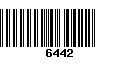 6442